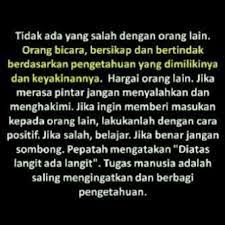 Tidak ada yang salah dengan orang lain. Orang bicara, bersikap dan bertindak berdasarkan pengetahuan yang dimilikinya dan keyakinannya. Hargai orang lain. Jika merasa pintar jangan menyalahkan dan menghakimi. Jika ingin memberi masukan kepada orang lain, lakukanlah dengan cara positif. Jika salah, belajar. Jika benar jangan sombong. Pepatah mengatakan "Diatas langit ada langit". Tugas manusia adalah saling mengingatkan dan berbagi pengetahuan.